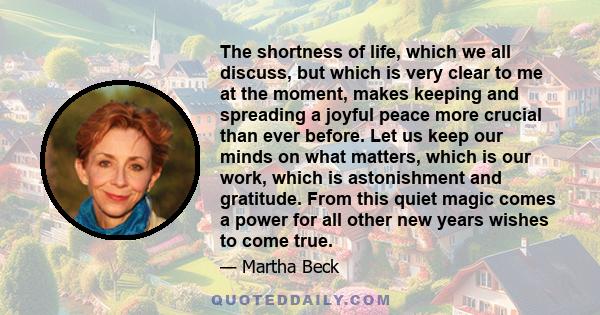 The shortness of life, which we all discuss, but which is very clear to me at the moment, makes keeping and spreading a joyful peace more crucial than ever before. Let us keep our minds on what matters, which is our work, which is astonishment and gratitude. From this quiet magic comes a power for all other new years wishes to come true.

— Martha Beck

QUOTEDDAILY.COM